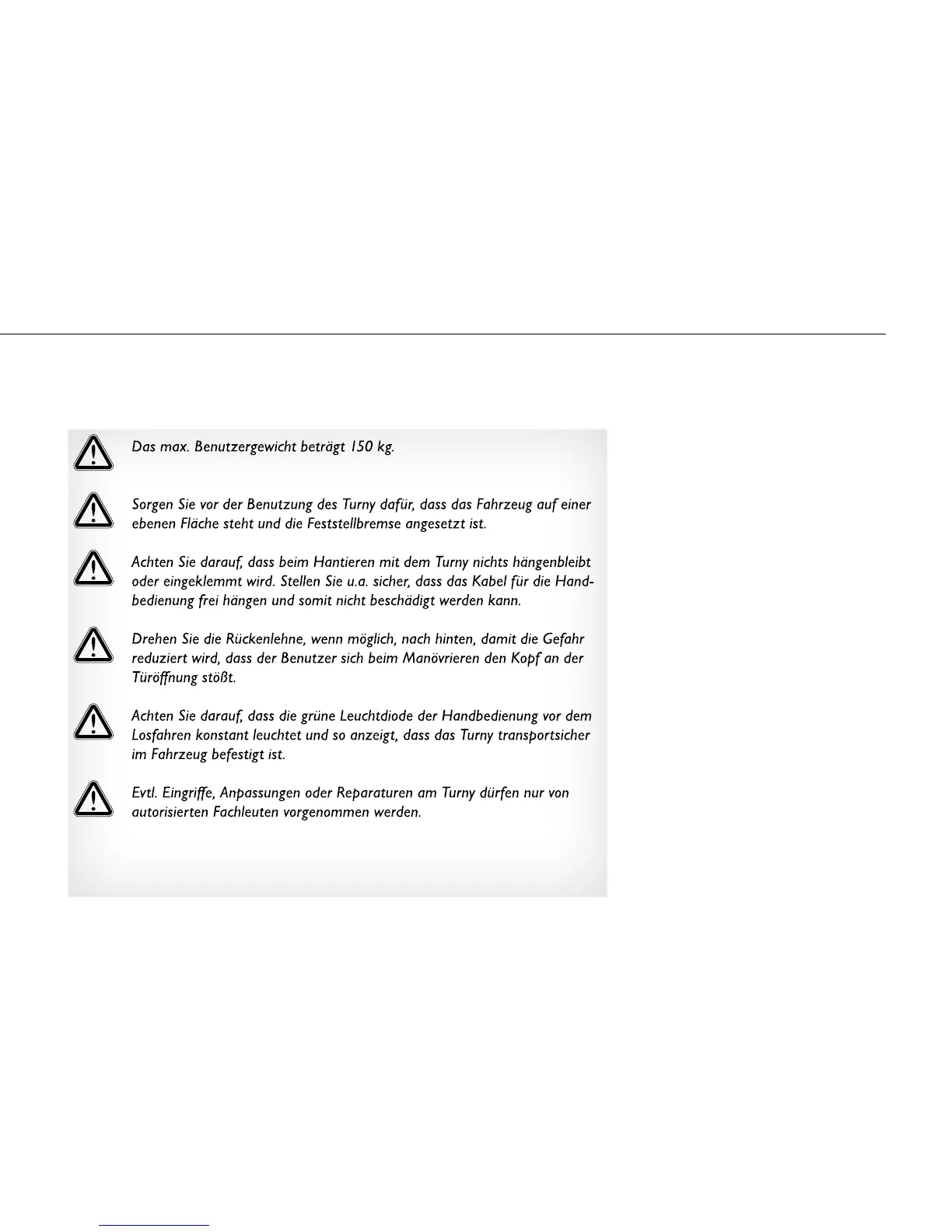 Das max. Benutzergewicht beträgt 150 kg.

Sorgen Sie vor der Benutzung des Turny dafür, dass das Fahrzeug auf einer ebenen Fläche steht und die Feststellbremse angesetzt ist.

Achten Sie darauf, dass beim Hantieren mit dem Turny nichts hängenbleibt oder eingeklemmt wird. Stellen Sie u.a. sicher, dass das Kabel für die Handbedienung frei hängen und somit nicht beschädigt werden kann.

Drehen Sie die Rückenlehne, wenn möglich, nach hinten, damit die Gefahr reduziert wird, dass der Benutzer sich beim Manövrieren den Kopf an der Türöffnung stößt.

Achten Sie darauf, dass die grüne Leuchtdiode der Handbedienung vor dem Losfahren konstant leuchtet und so anzeigt, dass das Turny transportsicher im Fahrzeug befestigt ist.

Evtl. Eingriffe, Anpassungen oder Reparaturen am Turny dürfen nur von autorisierten Fachleuten vorgenommen werden.